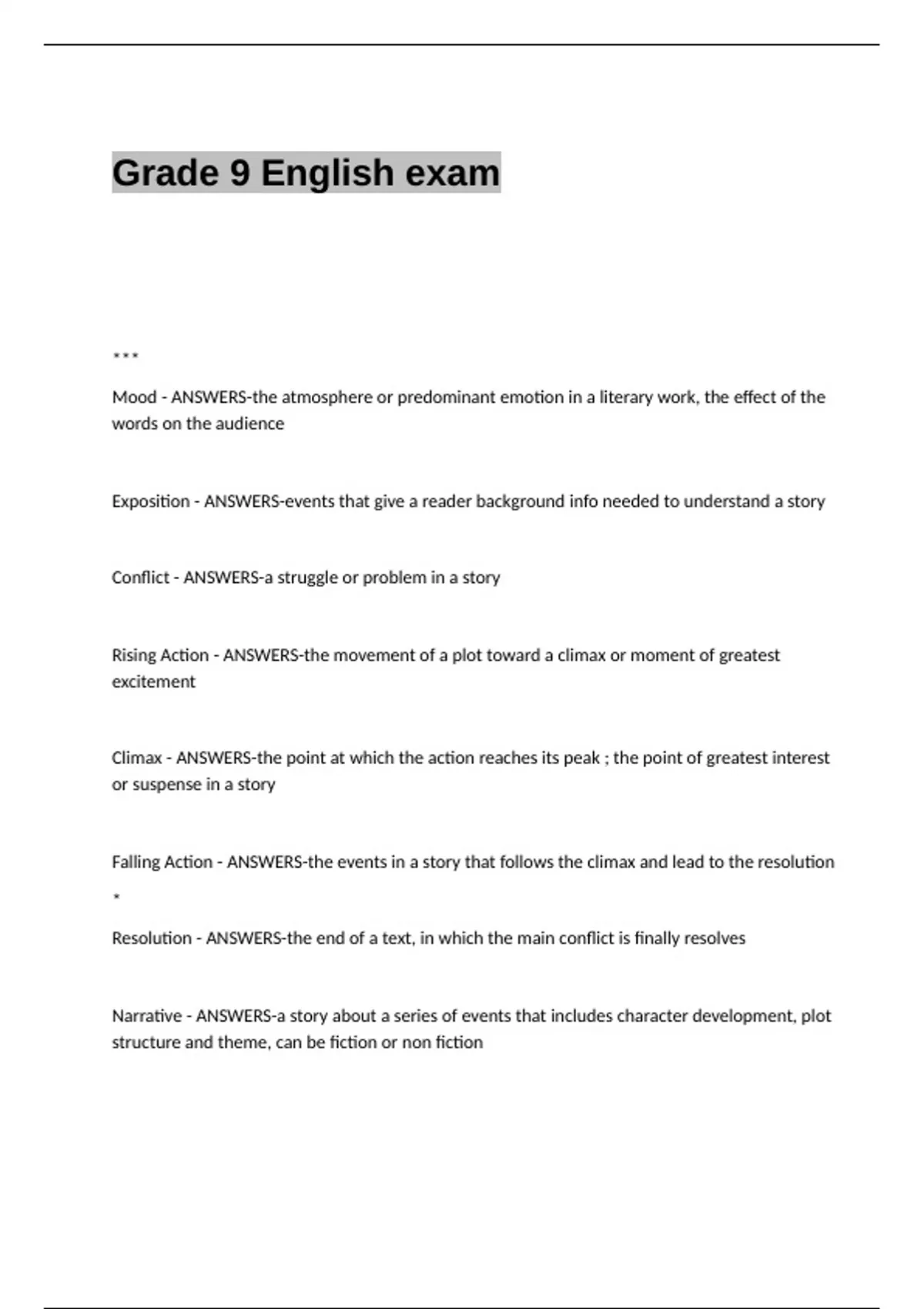 Grade 9 English exam

***

Mood - ANSWERS-the atmosphere or predominant emotion in a literary work, the effect of the words on the audience

Exposition - ANSWERS-events that give a reader background info needed to understand a story

Conflict - ANSWERS-a struggle or problem in a story

Rising Action - ANSWERS-the movement of a plot toward a climax or moment of greatest excitement

Climax - ANSWERS-the point at which the action reaches its peak ; the point of greatest interest or suspense in a story

Falling Action - ANSWERS-the events in a story that follows the climax and lead to the resolution

*

Resolution - ANSWERS-the end of a text, in which the main conflict is finally resolves

Narrative - ANSWERS-a story about a series of events that includes character development, plot structure and theme, can be fiction or non fiction